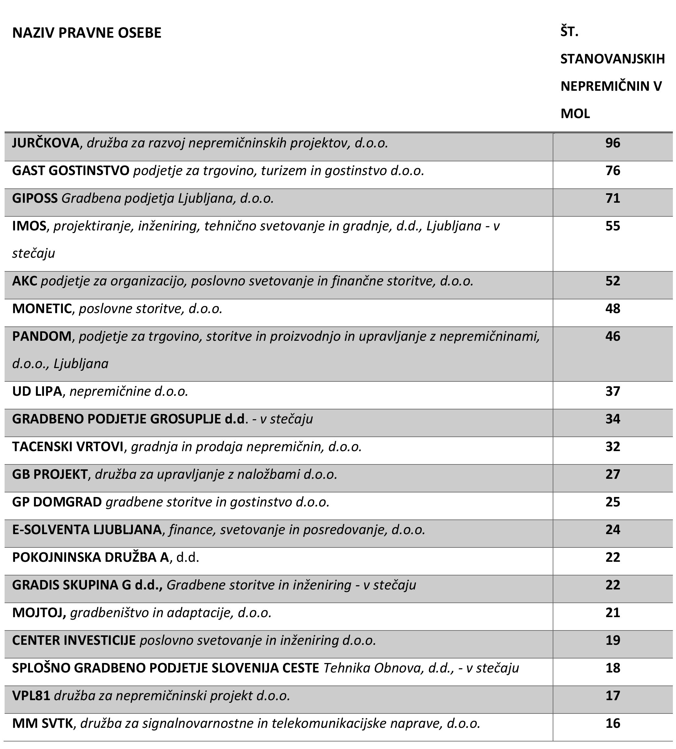 | NAZIV PRAVNE OSEBE | ŠT. STANOVANJSKIH NEPREMIČNIN V MOL |
|---|---|
| JURČKOVA, družba za razvoj nepremičninskih projektov, d.o.o. | 96 |
| GAST GOSTINSTVO podjetje za trgovino, turizem in gostinstvo d.o.o. | 76 |
| GIPOSS Gradbena podjetja Ljubljana, d.o.o. | 71 |
| IMOS, projektiranje, inženiring, tehnično svetovanje in gradnje, d.d., Ljubljana - v stečaju | 55 |
| AKC podjetje za organizacijo, poslovno svetovanje in finančne storitve, d.o.o. | 52 |
| MONETIC, poslovne storitve, d.o.o. | 48 |
| PANDOM, podjetje za trgovino, storitve in proizvodnjo in upravljanje z nepremičninami, d.o.o., Ljubljana | 46 |
| UD LIPA, nepremičnine d.o.o. | 37 |
| GRADBENO PODJETJE GROSUPLJE d.d. - v stečaju | 34 |
| TACENSKI VRTOVI, gradnja in prodaja nepremičnin, d.o.o. | 32 |
| GB PROJEKT, družba za upravljanje z naložbami d.o.o. | 27 |
| GP DOMGRAD gradbene storitve in gostinstvo d.o.o. | 25 |
| E-SOLVENTA LJUBLJANA, finance, svetovanje in posredovanje, d.o.o. | 24 |
| POKOJNINSKA DRUŽBA A, d.d. | 22 |
| GRADIS SKUPINA G d.d., Gradbene storitve in inženiring - v stečaju | 22 |
| MOJTOJ, gradbeništvo in adaptacije, d.o.o. | 21 |
| CENTER INVESTICIJE poslovno svetovanje in inženiring d.o.o. | 19 |
| SPLOŠNO GRADBENO PODJETJE SLOVENIJA CESTE Tehnika Obnova, d.d., - v stečaju | 18 |
| VPL81 družba za nepremičninski projekt d.o.o. | 17 |
| MM SVTK, družba za signalnovarnostne in telekomunikacijske naprave, d.o.o. | 16 |